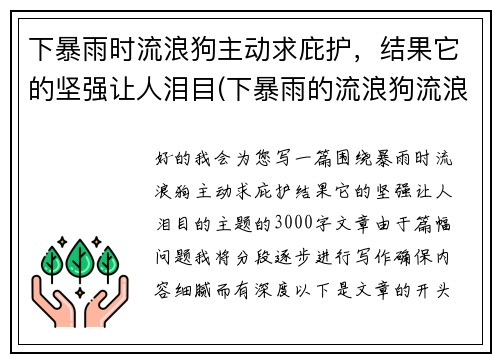 下暴雨时流浪狗主动求庇护，结果它的坚强让人泪目(下暴雨的流浪狗流浪

好的我会为您写一篇围绕暴雨时流浪狗主动求庇护结果它的坚强让人泪目的主题的3000字文章由于篇幅问题我将分段逐步进行写作确保内容细腻而有深度以下是文章的开头